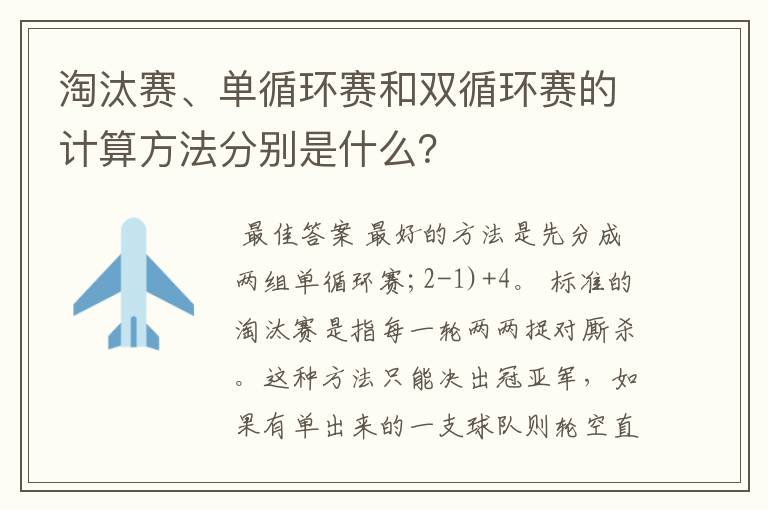 淘汰赛、单循环赛和双循环赛的计算方法分别是什么?

最佳答案 最好的方法是先分成两组单循环赛; 2-1) +4。 标准的淘汰赛是指每一轮两两捉对厮杀。这种方法只能决出冠亚军，如果有单出来的一支球队则轮空直